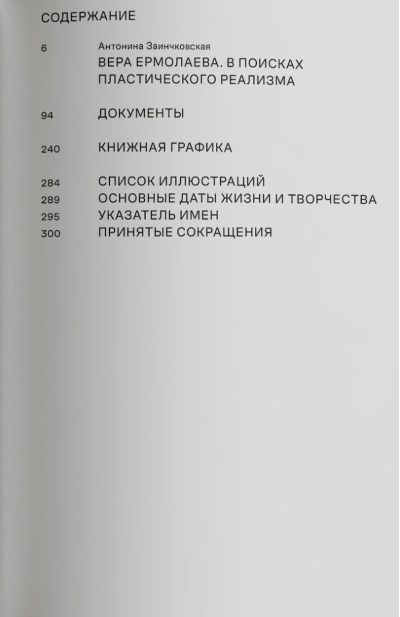 СОДЕРЖАНИЕ

6 Антонина Заинчковская
ВЕРА ЕРМОЛАЕВА. В ПОИСКАХ ПЛАСТИЧЕСКОГО РЕАЛИЗМА

94 ДОКУМЕНТЫ

240 КНИЖНАЯ ГРАФИКА

284 СПИСОК ИЛЛЮСТРАЦИЙ
289 ОСНОВНЫЕ ДАТЫ ЖИЗНИ И ТВОРЧЕСТВА
295 УКАЗАТЕЛЬ ИМЕН
300 ПРИНЯТЫЕ СОКРАЩЕНИЯ